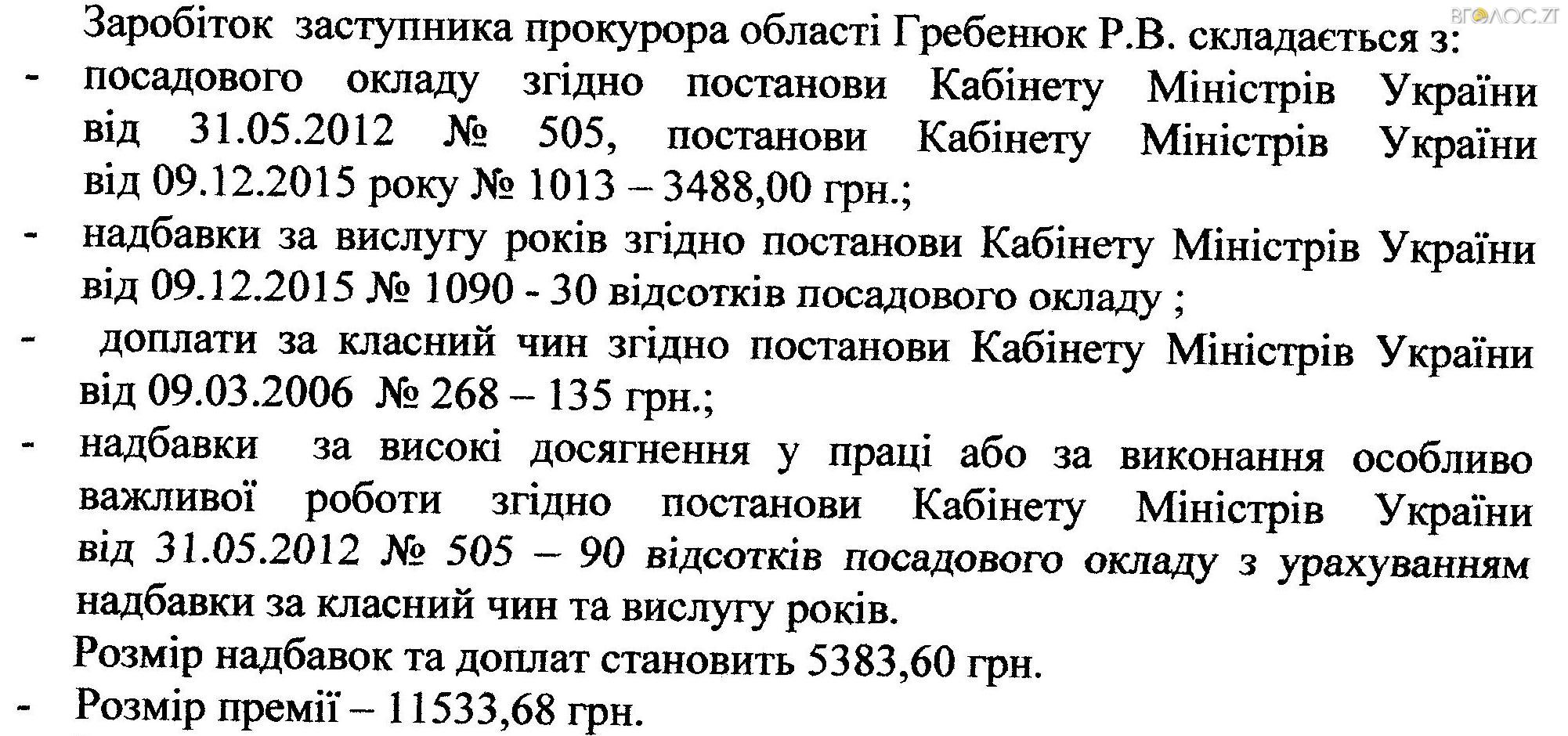 Заробіток заступника прокурора області Гребенюк Р.В. складається з:
- посадового окладу згідно постанови Кабінету Міністрів України від 31.05.2012 № 505, постанови Кабінету Міністрів України від 09.12.2015 року № 1013 – 3488,00 грн.;
- надбавки за вислугу років згідно постанови Кабінету Міністрів України від 09.12.2015 № 1090 - 30 відсотків посадового окладу ;
- доплати за класний чин згідно постанови Кабінету Міністрів України від 09.03.2006 № 268 – 135 грн.;
- надбавки за високі досягнення у праці або за виконання особливо важливої роботи згідно постанови Кабінету Міністрів України від 31.05.2012 № 505 – 90 відсотків посадового окладу з урахуванням надбавки за класний чин та вислугу років.

Розмір надбавок та доплат становить 5383,60 грн.
- Розмір премії – 11533,68 грн.

ВГОЛОС.ZT